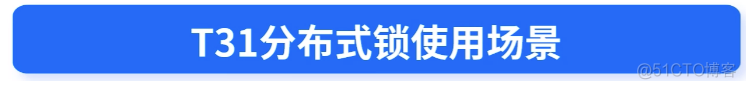 T31分布式锁使用场景

@51CTO博客